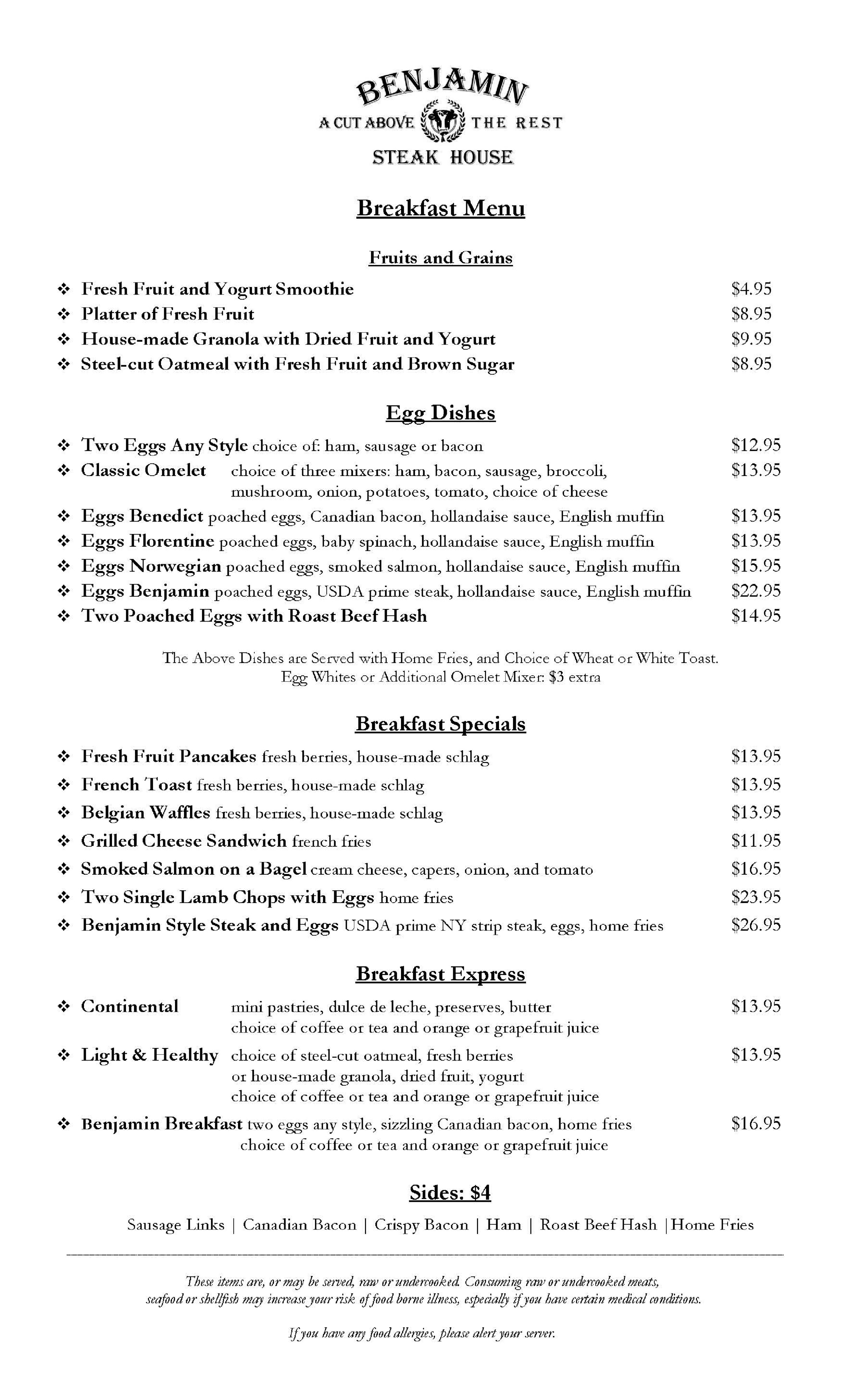 BENJAMIN
A CUT ABOVE THE REST
STEAK HOUSE

Breakfast Menu

Fruits and Grains

❖ Fresh Fruit and Yogurt Smoothie $4.95
❖ Platter of Fresh Fruit $8.95
❖ House-made Granola with Dried Fruit and Yogurt $9.95
❖ Steel-cut Oatmeal with Fresh Fruit and Brown Sugar $8.95

Egg Dishes

❖ Two Eggs Any Style choice of: ham, sausage or bacon $12.95
❖ Classic Omelet choice of three mixers: ham, bacon, sausage, broccoli, mushroom, onion, potatoes, tomato, choice of cheese $13.95
❖ Eggs Benedict poached eggs, Canadian bacon, hollandaise sauce, English muffin $13.95
❖ Eggs Florentine poached eggs, baby spinach, hollandaise sauce, English muffin $13.95
❖ Eggs Norwegian poached eggs, smoked salmon, hollandaise sauce, English muffin $15.95
❖ Eggs Benjamin poached eggs, USDA prime steak, hollandaise sauce, English muffin $22.95
❖ Two Poached Eggs with Roast Beef Hash $14.95

The Above Dishes are Served with Home Fries, and Choice of Wheat or White Toast.
Egg Whites or Additional Omelet Mixer: $3 extra

Breakfast Specials

❖ Fresh Fruit Pancakes fresh berries, house-made schlag $13.95
❖ French Toast fresh berries, house-made schlag $13.95
❖ Belgian Waffles fresh berries, house-made schlag $13.95
❖ Grilled Cheese Sandwich french fries $11.95
❖ Smoked Salmon on a Bagel cream cheese, capers, onion, and tomato $16.95
❖ Two Single Lamb Chops with Eggs home fries $23.95
❖ Benjamin Style Steak and Eggs USDA prime NY strip steak, eggs, home fries $26.95

Breakfast Express

❖ Continental mini pastries, dulce de leche, preserves, butter choice of coffee or tea and orange or grapefruit juice $13.95
❖ Light & Healthy choice of steel-cut oatmeal, fresh berries or house-made granola, dried fruit, yogurt choice of coffee or tea and orange or grapefruit juice $13.95
❖ Benjamin Breakfast two eggs any style, sizzling Canadian bacon, home fries choice of coffee or tea and orange or grapefruit juice $16.95

Sides: $4

Sausage Links | Canadian Bacon | Crispy Bacon | Ham | Roast Beef Hash |Home Fries

These items are, or may be served, raw or undercooked. Consuming raw or undercooked meats, seafood or shellfish may increase your risk of food borne illness, especially if you have certain medical conditions.

If you have any food allergies, please alert your server.